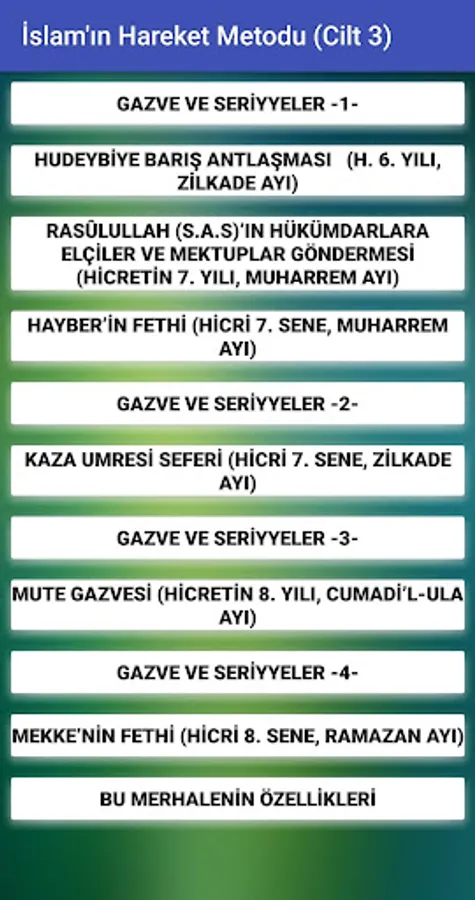 İslam'ın Hareket Metodu (Cilt 3)

GAZVE VE SERİYYELER -1-

HUDEYBİYE BARIŞ ANTLAŞMASI (H. 6. YILI, ZİLKADE AYI)

RASÛLULLAH (S.A.S)'IN HÜKÜMDARLARA ELÇİLER VE MEKTUPLAR GÖNDERMESİ (HİCRETİN 7. YILI, MUHARREM AYI)

HAYBER'İN FETHİ (HİCRİ 7. SENE, MUHARREM AYI)

GAZVE VE SERİYYELER -2-

KAZA UMRESİ SEFERİ (HİCRİ 7. SENE, ZİLKADE AYI)

GAZVE VE SERİYYELER -3-

MUTE GAZVESİ (HİCRETİN 8. YILI, CUMADİ'L-ULA AYI)

GAZVE VE SERİYYELER -4-

MEKKE'NİN FETHİ (HİCRİ 8. SENE, RAMAZAN AYI)

BU MERHALENİN ÖZELLİKLERİ